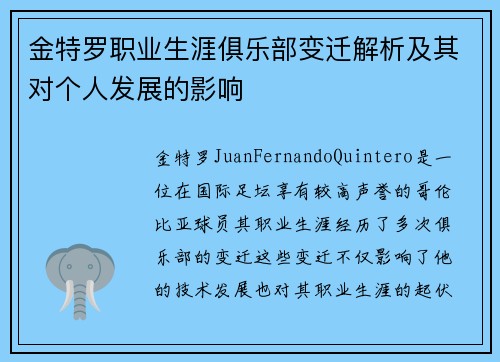 金特罗职业生涯俱乐部变迁解析及其对个人发展的影响

金特罗JuanFernandoQuintero是一位在国际足坛享有较高声誉的哥伦比亚球员其职业生涯经历了多次俱乐部的变迁这些变迁不仅影响了他的技术发展也对其职业生涯的起伏